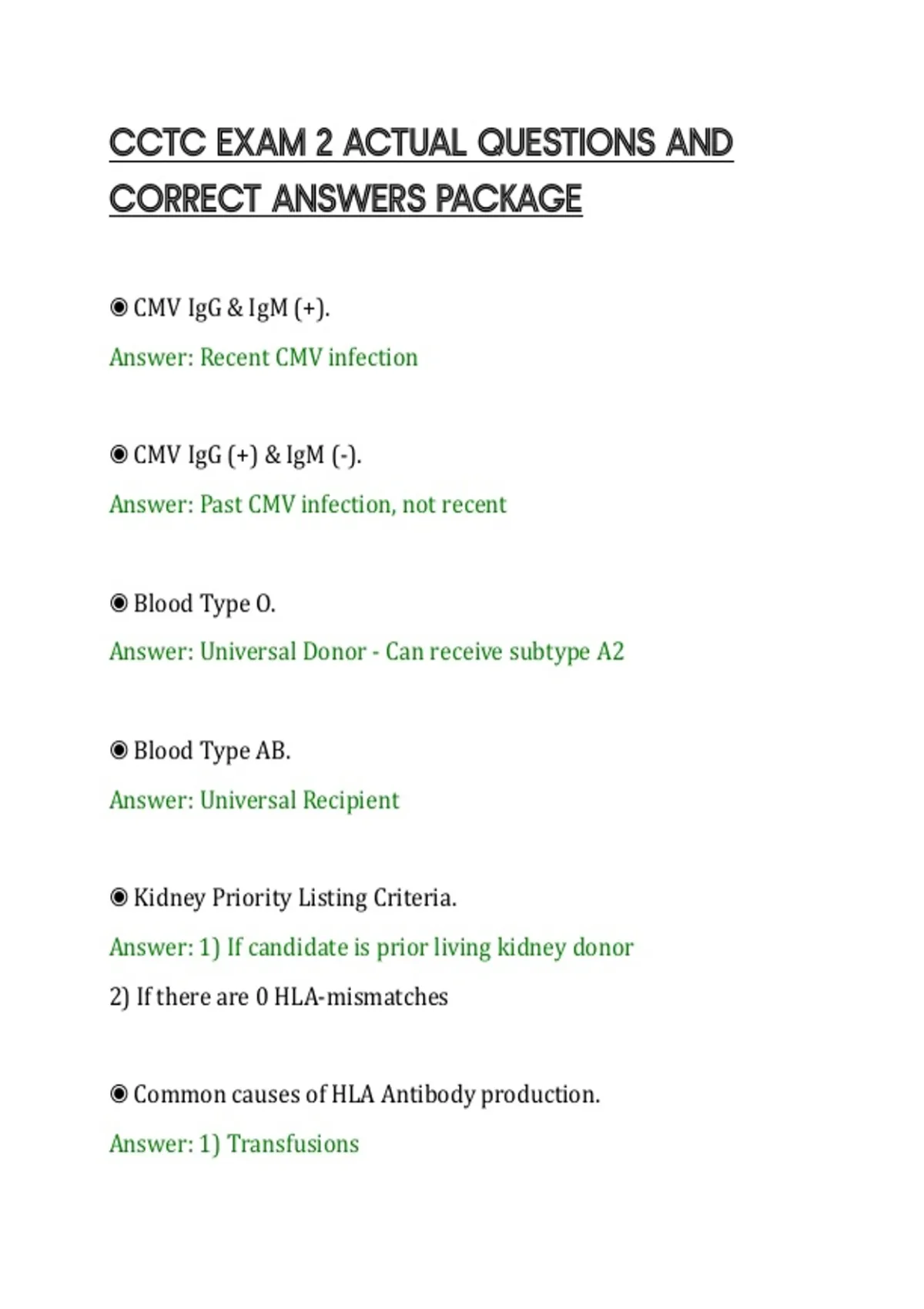 CCTC EXAM 2 ACTUAL QUESTIONS AND CORRECT ANSWERS PACKAGE

◉ CMV IgG & IgM (+).

Answer: Recent CMV infection

◉ CMV IgG (+) & IgM (-).

Answer: Past CMV infection, not recent

◉ Blood Type O.

Answer: Universal Donor - Can receive subtype A2

◉ Blood Type AB.

Answer: Universal Recipient

◉ Kidney Priority Listing Criteria.

Answer: 1) If candidate is prior living kidney donor

2) If there are 0 HLA-mismatches

◉ Common causes of HLA Antibody production.

Answer: 1) Transfusions